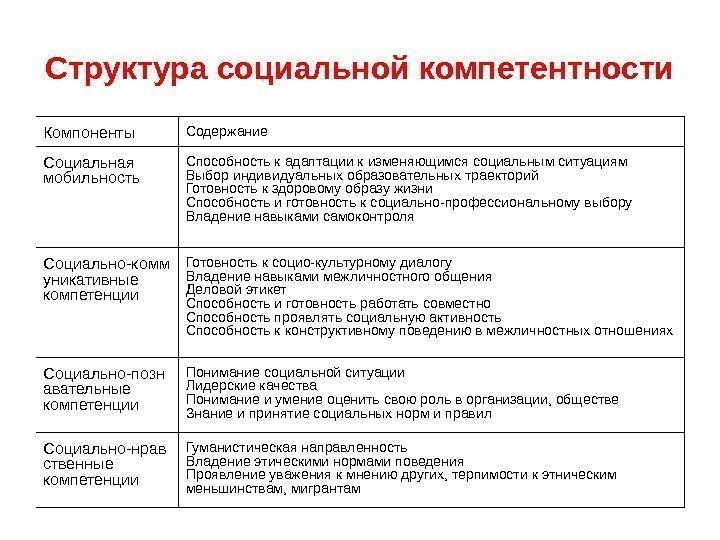 Структура социальной компетентности

| Компоненты | Содержание |
|---|---|
| Социальная мобильность | Способность к адаптации к изменяющимся социальным ситуациям Выбор индивидуальных образовательных траекторий Готовность к здоровому образу жизни Способность и готовность к социально-профессиональному выбору Владение навыками самоконтроля |
| Социально-коммуникативные компетенции | Готовность к социо-культурному диалогу Владение навыками межличностного общения Деловой этикет Способность и готовность работать совместно Способность проявлять социальную активность Способность к конструктивному поведению в межличностных отношениях |
| Социально-познавательные компетенции | Понимание социальной ситуации Лидерские качества Понимание и умение оценить свою роль в организации, обществе Знание и принятие социальных норм и правил |
| Социально-нравственные компетенции | Гуманистическая направленность Владение этическими нормами поведения Проявление уважения к мнению других, терпимости к этническим меньшинствам, мигрантам |